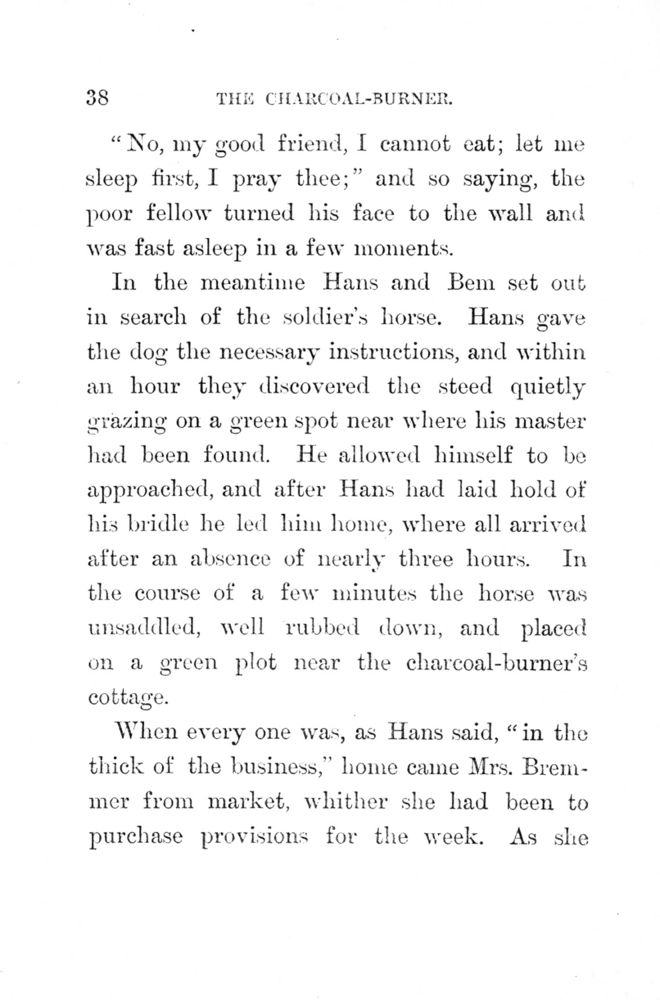 38 THE CHARCOAL-BURNER.

"No, my good friend, I cannot eat; let me sleep first, I pray thee;" and so saying, the poor fellow turned his face to the wall and was fast asleep in a few moments.

In the meantime Hans and Bem set out in search of the soldier's horse. Hans gave the dog the necessary instructions, and within an hour they discovered the steed quietly grazing on a green spot near where his master had been found. He allowed himself to be approached, and after Hans had laid hold of his bridle he led him home, where all arrived after an absence of nearly three hours. In the course of a few minutes the horse was unsaddled, well rubbed down, and placed on a green plot near the charcoal-burner's cottage.

When every one was, as Hans said, "in the thick of the business," home came Mrs. Bremmer from market, whither she had been to purchase provisions for the week. As she